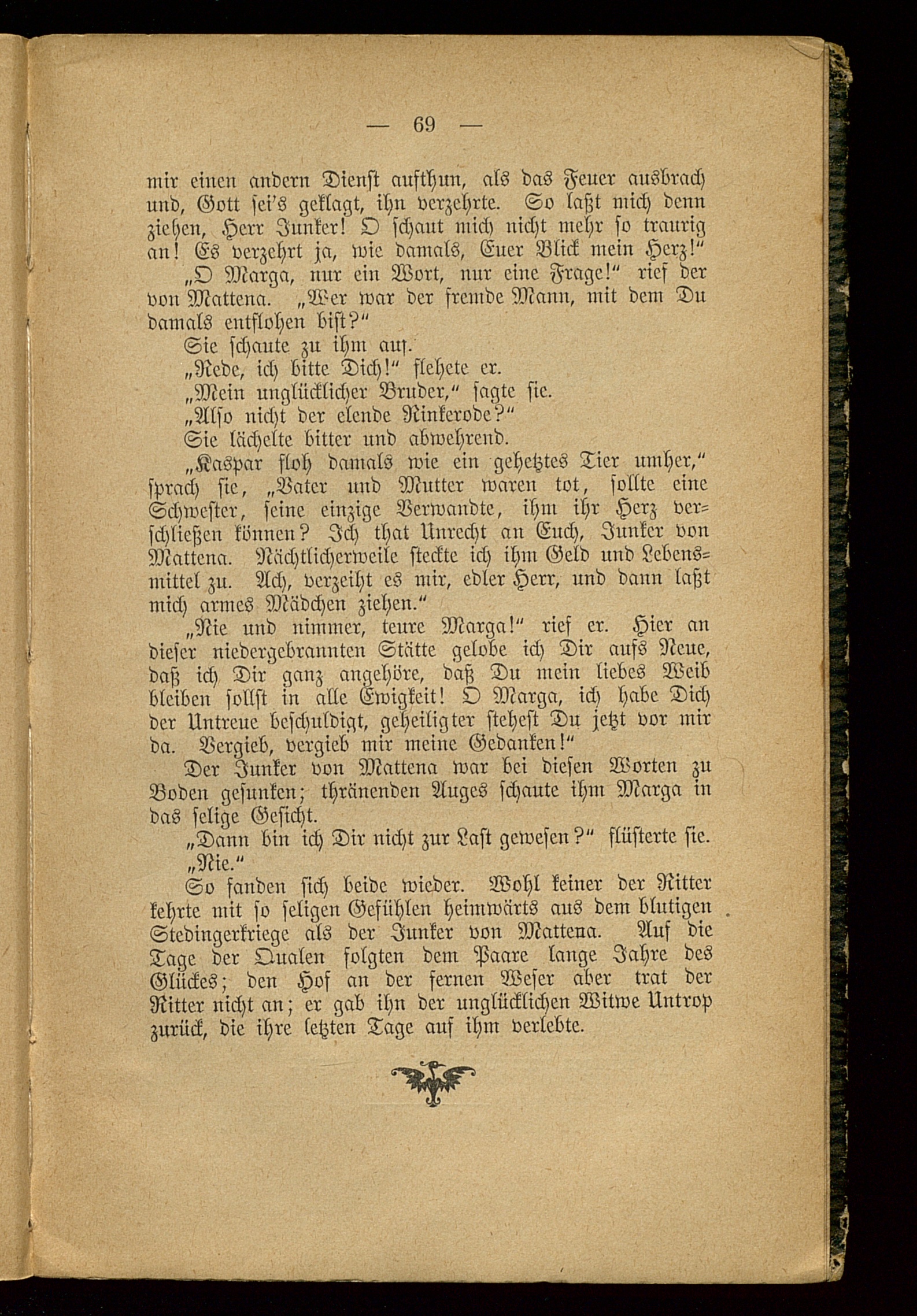 — 69 —

mir einen andern Dienst aufthun, als das Feuer ausbrach und, Gott sei's geklagt, ihn verzehrte. So laßt mich denn ziehen, Herr Junker! O schaut mich nicht mehr so traurig an! Es verzehrt ja, wie damals, Euer Blick mein Herz!"

„O Marga, nur ein Wort, nur eine Frage!" rief der von Mattena. „Wer war der fremde Mann, mit dem Du damals entflohen bist?"

Sie schaute zu ihm auf.

„Rede, ich bitte Dich!" flehete er.

„Mein unglücklicher Bruder," sagte sie.

„Also nicht der elende Rinkerode?"

Sie lächelte bitter und abwehrend.

„Kaspar floh damals wie ein gehetztes Tier umher," sprach sie, „Vater und Mutter waren tot, sollte eine Schwester, seine einzige Verwandte, ihm ihr Herz verschließen können? Ich that Unrecht an Euch, Junker von Mattena. Nächtlicherweile steckte ich ihm Geld und Lebensmittel zu. Ach, verzeiht es mir, edler Herr, und dann laßt mich armes Mädchen ziehen."

„Nie und nimmer, teure Marga!" rief er. Hier an dieser niedergebrannten Stätte gelobe ich Dir aufs Neue, daß ich Dir ganz angehöre, daß Du mein liebes Weib bleiben sollst in alle Ewigkeit! O Marga, ich habe Dich der Untreue beschuldigt, geheiligter stehest Du jetzt vor mir da. Vergieb, vergieb mir meine Gedanken!"

Der Junker von Mattena war bei diesen Worten zu Boden gesunken; thränenden Auges schaute ihm Marga in das selige Gesicht.

„Dann bin ich Dir nicht zur Last gewesen?" flüsterte sie.

„Nie."

So fanden sich beide wieder. Wohl keiner der Ritter kehrte mit so seligen Gefühlen heimwärts aus dem blutigen Stedingerkriege als der Junker von Mattena. Auf die Tage der Qualen folgten dem Paare lange Jahre des Glückes; den Hof an der fernen Weser aber trat der Ritter nicht an; er gab ihn der unglücklichen Witwe Untrop zurück, die ihre letzten Tage auf ihm verlebte.